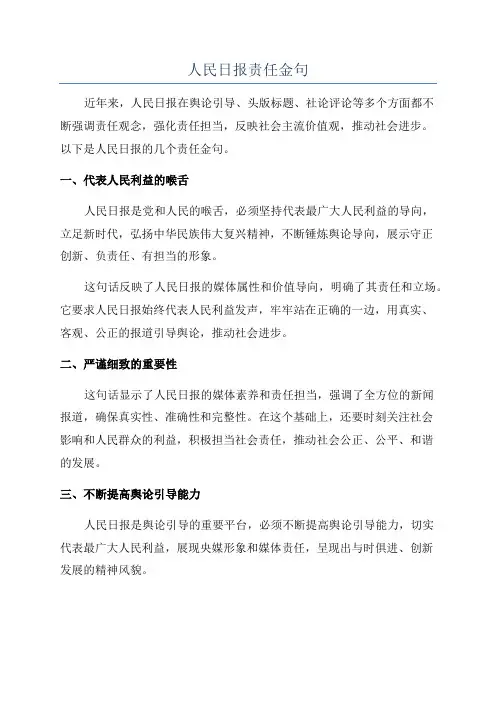 人民日报责任金句

近年来，人民日报在舆论引导、头版标题、社论评论等多个方面都不断强调责任观念，强化责任担当，反映社会主流价值观，推动社会进步。以下是人民日报的几个责任金句。

一、代表人民利益的喉舌

人民日报是党和人民的喉舌，必须坚持代表最广大人民利益的导向，立足新时代，弘扬中华民族伟大复兴精神，不断锤炼舆论导向，展示守正创新、负责任、有担当的形象。

这句话反映了人民日报的媒体属性和价值导向，明确了其责任和立场。它要求人民日报始终代表人民利益发声，牢牢站在正确的一边，用真实、客观、公正的报道引导舆论，推动社会进步。

二、严谨细致的重要性

这句话显示了人民日报的媒体素养和责任担当，强调了全方位的新闻报道，确保真实性、准确性和完整性。在这个基础上，还要时刻关注社会影响和人民群众的利益，积极担当社会责任，推动社会公正、公平、和谐的发展。

三、不断提高舆论引导能力

人民日报是舆论引导的重要平台，必须不断提高舆论引导能力，切实代表最广大人民利益，展现央媒形象和媒体责任，呈现出与时俱进、创新发展的精神风貌。